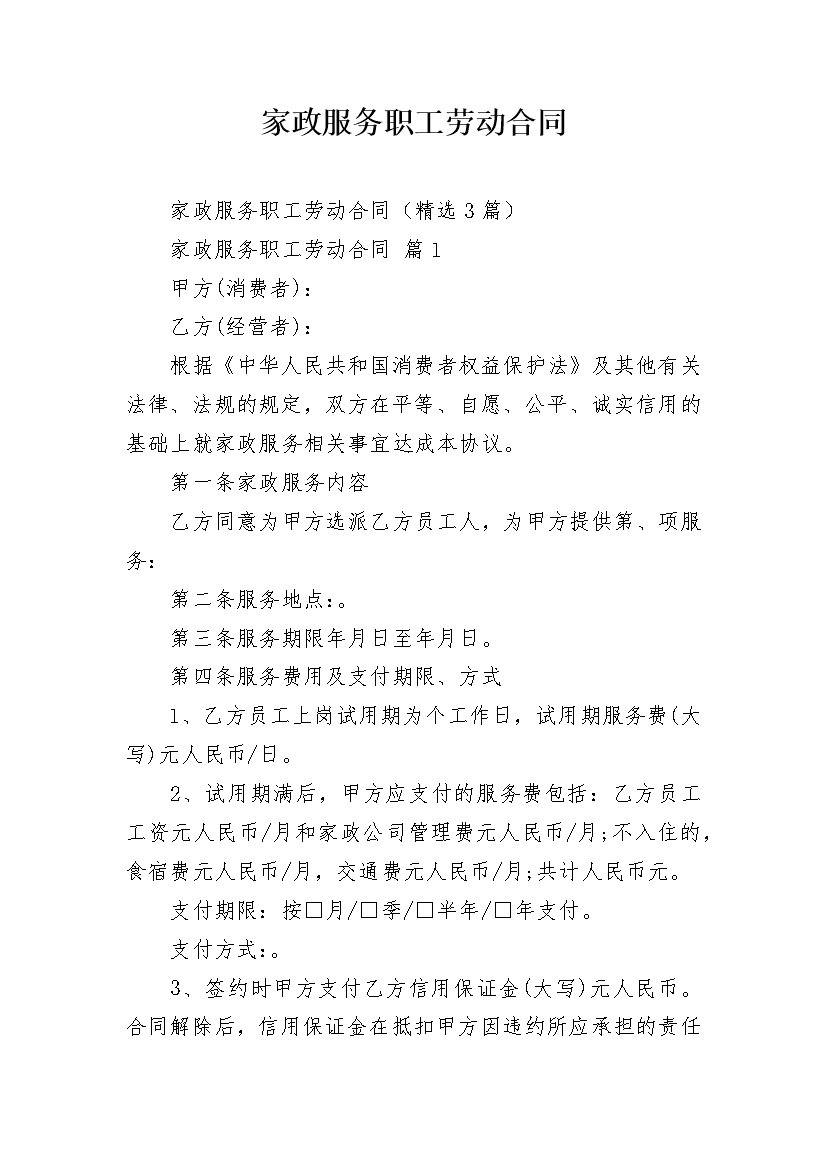 家政服务职工劳动合同

家政服务职工劳动合同（精选3篇）

家政服务职工劳动合同 篇1

甲方(消费者)：

乙方(经营者)：

根据《中华人民共和国消费者权益保护法》及其他有关法律、法规的规定，双方在平等、自愿、公平、诚实信用的基础上就家政服务相关事宜达成本协议。

第一条家政服务内容

乙方同意为甲方选派乙方员工人，为甲方提供第、项服务：

第二条服务地点：。

第三条服务期限年月日至年月日。

第四条服务费用及支付期限、方式

1、乙方员工上岗试用期为个工作日，试用期服务费(大写)元人民币/日。

2、试用期满后，甲方应支付的服务费包括：乙方员工工资元人民币/月和家政公司管理费元人民币/月;不入住的，食宿费元人民币/月，交通费元人民币/月;共计人民币元。

支付期限：按□月/□季/□半年/□年支付。

支付方式：。

3、签约时甲方支付乙方信用保证金(大写)元人民币。合同解除后，信用保证金在抵扣甲方因违约所应承担的责任